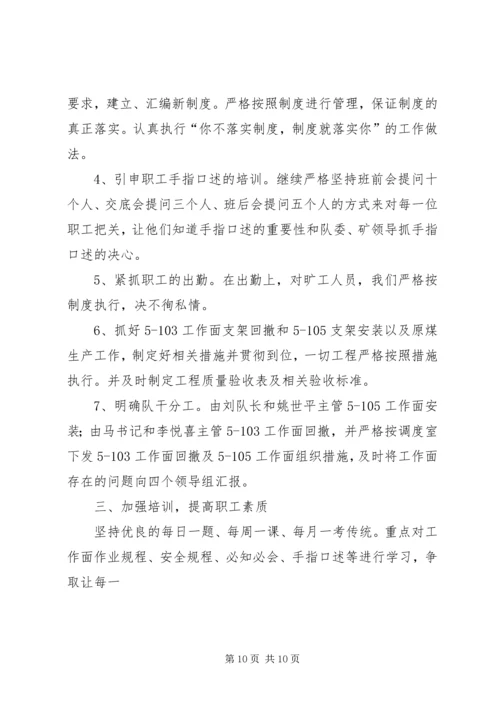 要求，建立、汇编新制度。严格按照制度进行管理，保证制度的真正落实。认真执行“你不落实制度，制度就落实你”的工作做法。

4、引申职工手指口述的培训。继续严格坚持班前会提问十个人、交底会提问三个人、班后会提问五个人的方式来对每一位职工把关，让他们知道手指口述的重要性和队委、矿领导抓手指口述的决心。

5、紧抓职工的出勤。在出勤上，对旷工人员，我们严格按制度执行，决不徇私情。

6、抓好5-103工作面支架回撤和5-105支架安装以及原煤生产工作，制定好相关措施并贯彻到位，一切工程严格按照措施执行。并及时制定工程质量验收表及相关验收标准。

7、明确队干分工。由刘队长和姚世平主管5-105工作面安装；由马书记和李悦喜主管5-103工作面回撤，并严格按调度室下发5-103工作面回撤及5-105工作面组织措施，及时将工作面存在的问题向四个领导组汇报。

三、加强培训，提高职工素质

坚持优良的每日一题、每周一课、每月一考传统。重点对工作面作业规程、安全规程、必知必会、手指口述等进行学习，争取让每一

第10页 共10页